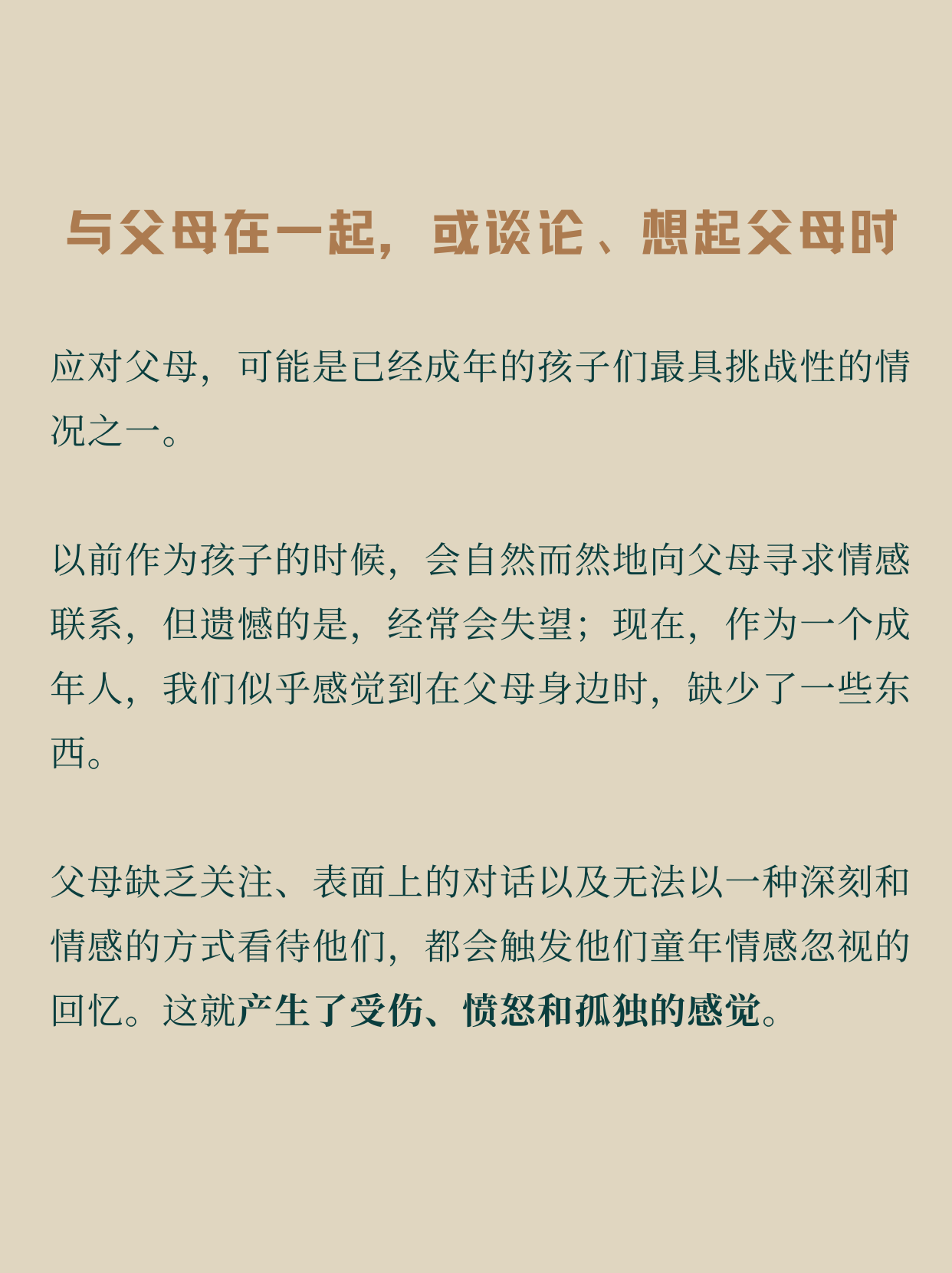 与父母在一起，或谈论、想起父母时

应对父母，可能是已经成年的孩子们最具挑战性的情况之一。

以前作为孩子的时候，会自然而然地向父母寻求情感联系，但遗憾的是，经常会失望；现在，作为一个成年人，我们似乎感觉到在父母身边时，缺少了一些东西。

父母缺乏关注、表面上的对话以及无法以一种深刻和情感的方式看待他们，都会触发他们童年情感忽视的回忆。这就产生了受伤、愤怒和孤独的感觉。